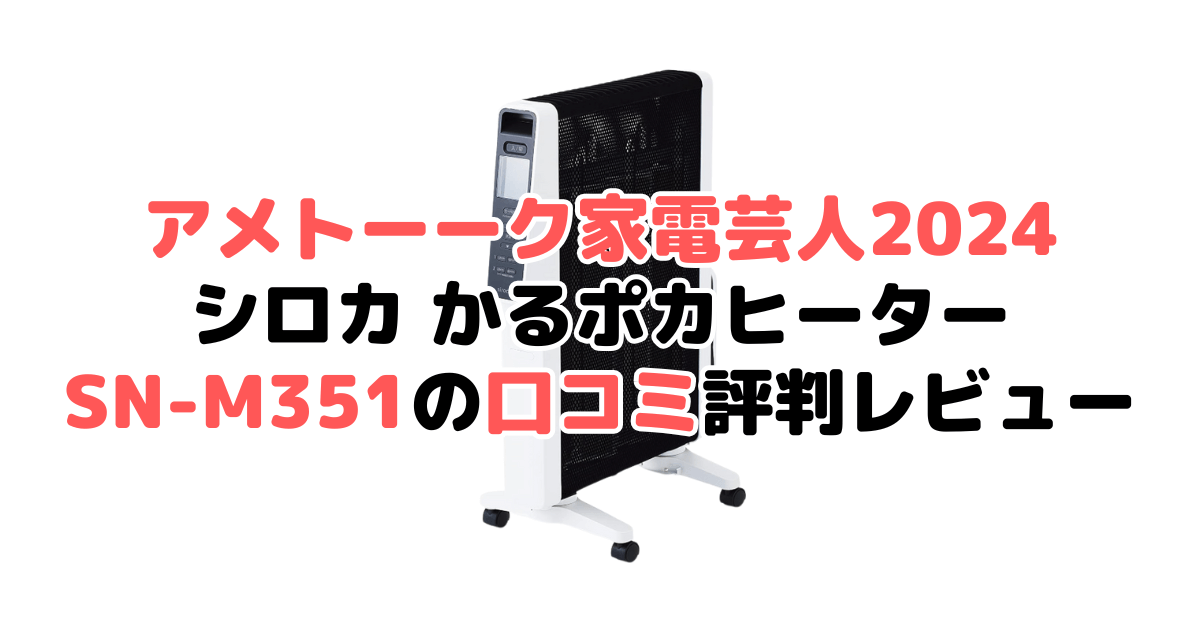 アメトーーク家電芸人2024
シロカ かるポカヒーター
SN-M351の口コミ評判レビュー